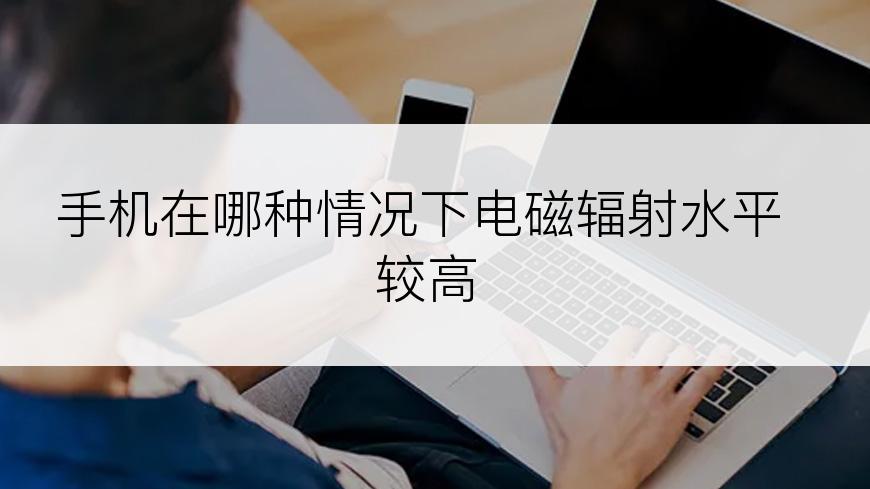 手机在哪种情况下电磁辐射水平较高